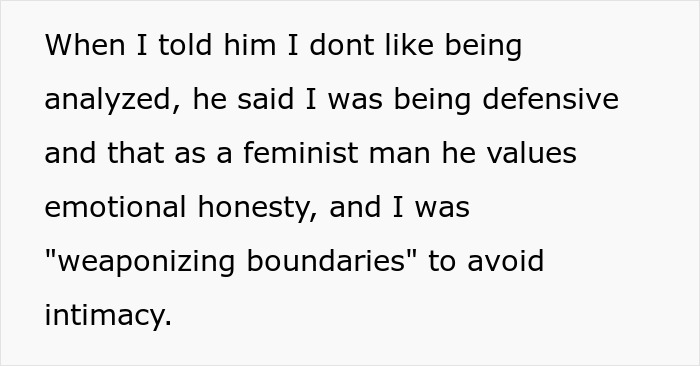 When I told him I dont like being analyzed, he said I was being defensive and that as a feminist man he values emotional honesty, and I was "weaponizing boundaries" to avoid intimacy.